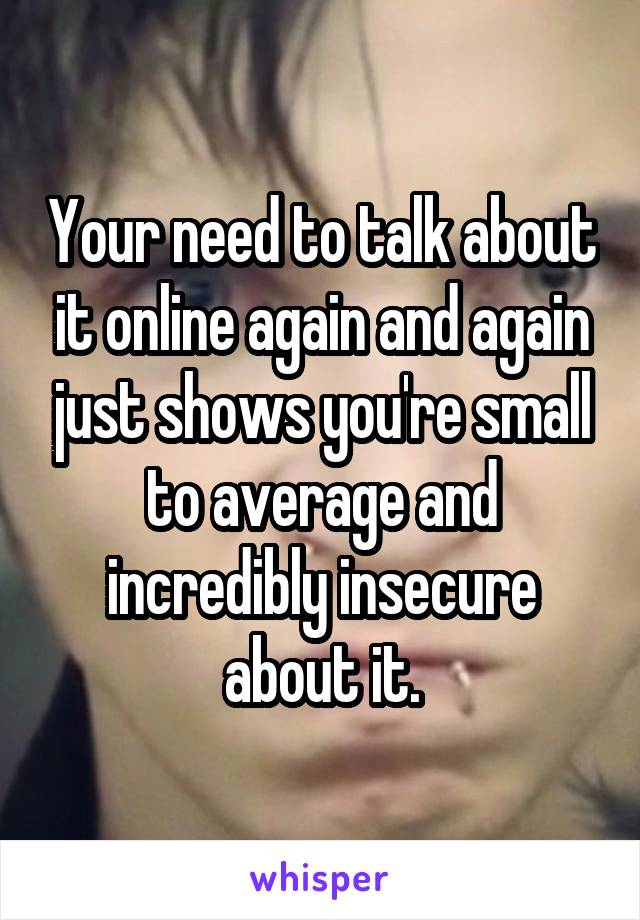 Your need to talk about it online again and again just shows you're small to average and incredibly insecure about it.

whisper